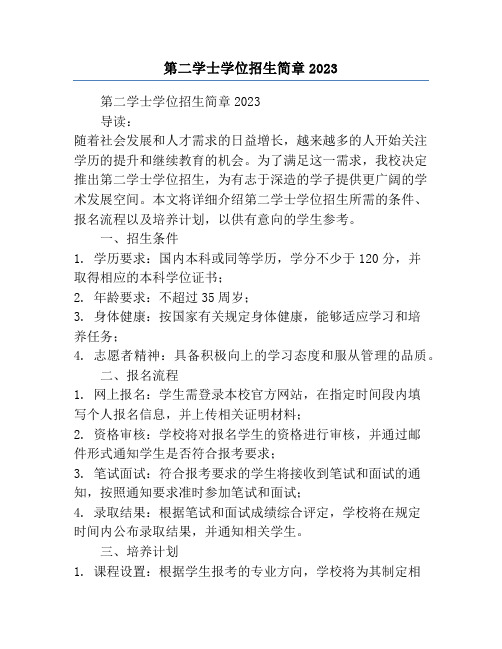 第二学士学位招生简章 2023

第二学士学位招生简章 2023

导读：

随着社会发展和人才需求的日益增长，越来越多的人开始关注学历的提升和继续教育的机会。为了满足这一需求，我校决定推出第二学士学位招生，为有志于深造的学子提供更广阔的学术发展空间。本文将详细介绍第二学士学位招生所需的条件、报名流程以及培养计划，以供有意向的学生参考。

一、招生条件

1. 学历要求：国内本科或同等学历，学分不少于 120 分，并取得相应的本科学位证书；

2. 年龄要求：不超过 35 周岁；

3. 身体健康：按国家有关规定身体健康，能够适应学习和培养任务；

4. 志愿者精神：具备积极向上的学习态度和服从管理的品质。

二、报名流程

1. 网上报名：学生需登录本校官方网站，在指定时间段内填写个人报名信息，并上传相关证明材料；

2. 资格审核：学校将对报名学生的资格进行审核，并通过邮件形式通知学生是否符合报考要求；

3. 笔试面试：符合报考要求的学生将接收到笔试和面试的通知，按照通知要求准时参加笔试和面试；

4. 录取结果：根据笔试和面试成绩综合评定，学校将在规定时间内公布录取结果，并通知相关学生。

三、培养计划

1. 课程设置：根据学生报考的专业方向，学校将为其制定相